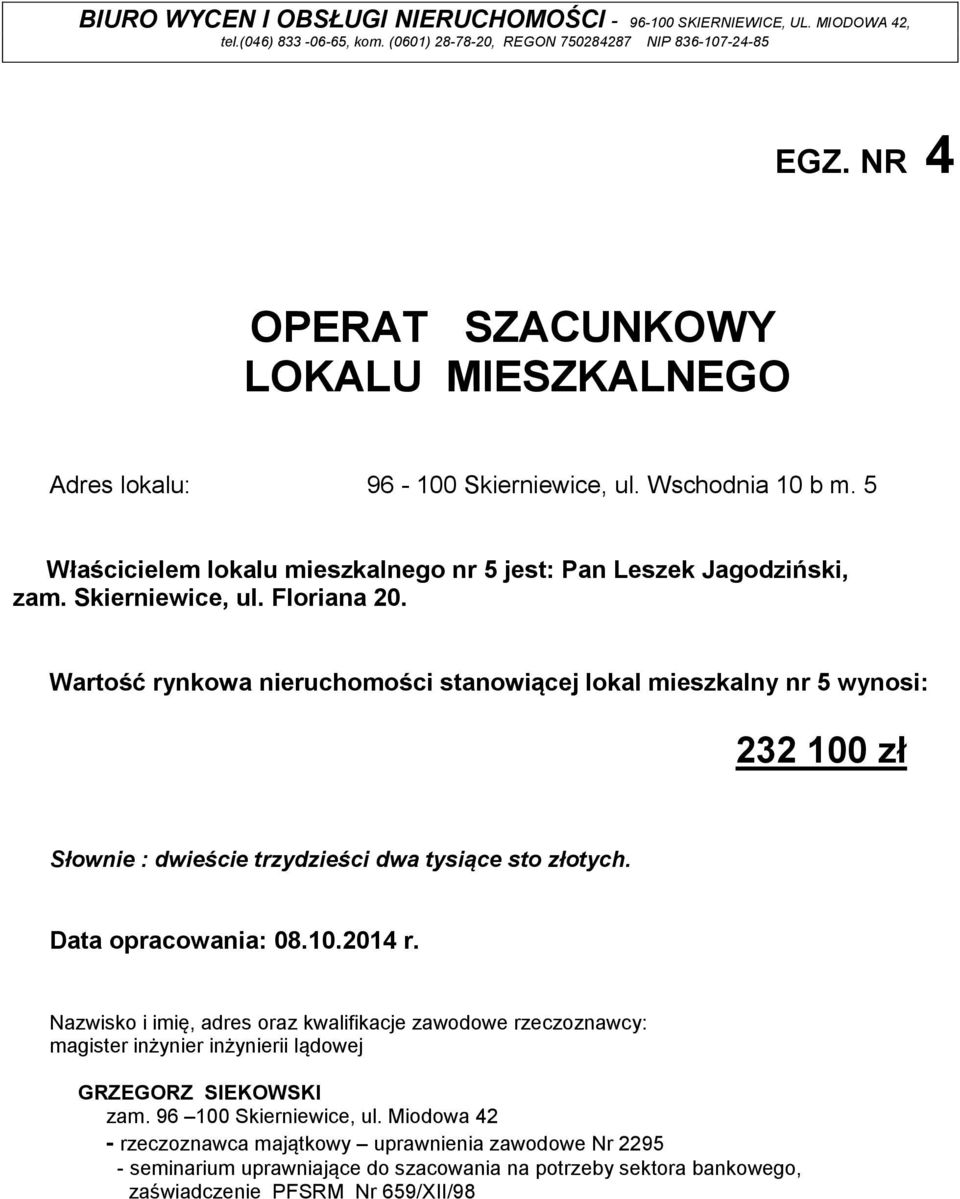 BIURO WYCEN I OBSŁUGI NIERUCHOMOŚCI - 96-100 SKIERNIEWICE, UL. MIODOWA 42, tel.(046) 833 -06-65, kom. (0601) 28-78-20, REGON 750284287 NIP 836-107-24-85

EGZ. NR 4

OPERAT SZACUNKOWY
LOKALU MIESZKALNEGO

Adres lokalu: 96 - 100 Skierniewice, ul. Wschodnia 10 b m. 5

Właścicielem lokalu mieszkalnego nr 5 jest: Pan Leszek Jagodziński, zam. Skierniewice, ul. Floriana 20.

Wartość rynkowa nieruchomości stanowiącej lokal mieszkalny nr 5 wynosi:

232 100 zł

Słownie : dwieście trzydzieści dwa tysiące sto złotych.

Data opracowania: 08.10.2014 r.

Nazwisko i imię, adres oraz kwalifikacje zawodowe rzeczoznawcy:
magister inżynier inżynierii lądowej

GRZEGORZ SIEKOWSKI
zam. 96 –100 Skierniewice, ul. Miodowa 42
- rzeczoznawca majątkowy – uprawnienia zawodowe Nr 2295
- seminarium uprawniające do szacowania na potrzeby sektora bankowego, zaświadczenie PFSRM Nr 659/XII/98